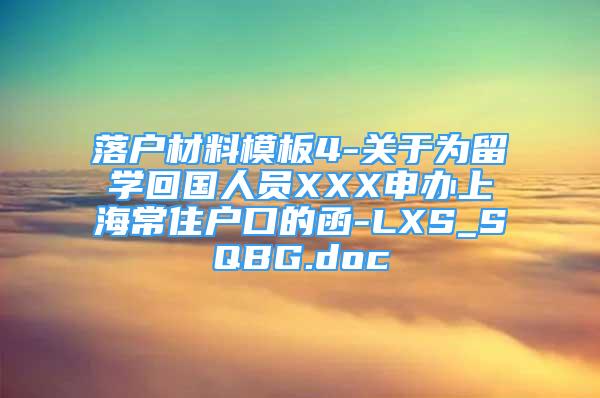 落户材料模板4-关于为留学回国人员XXX申办上海常住户口的函-LXS_SQBG.doc